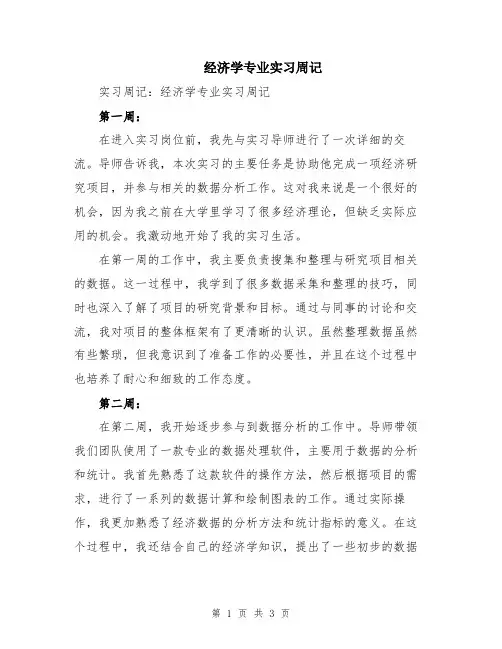 经济学专业实习周记

实习周记：经济学专业实习周记

第一周：

在进入实习岗位前，我先与实习导师进行了一次详细的交流。导师告诉我，本次实习的主要任务是协助他完成一项经济研究项目，并参与相关的数据分析工作。这对我来说是一个很好的机会，因为我之前在大学里学习了很多经济理论，但缺乏实际应用的机会。我激动地开始了我的实习生活。

在第一周的工作中，我主要负责搜集和整理与研究项目相关的数据。这一过程中，我学到了很多数据采集和整理的技巧，同时也深入了解了项目的研究背景和目标。通过与同事的讨论和交流，我对项目的整体框架有了更清晰的认识。虽然整理数据虽然有些繁琐，但我意识到了准备工作的必要性，并且在这个过程中也培养了耐心和细致的工作态度。

第二周：

在第二周，我开始逐步参与到数据分析的工作中。导师带领我们团队使用了一款专业的数据处理软件，主要用于数据的分析和统计。我首先熟悉了这款软件的操作方法，然后根据项目的需求，进行了一系列的数据计算和绘制图表的工作。通过实际操作，我更加熟悉了经济数据的分析方法和统计指标的意义。在这个过程中，我还结合自己的经济学知识，提出了一些初步的数据

第 1 页 共 3 页